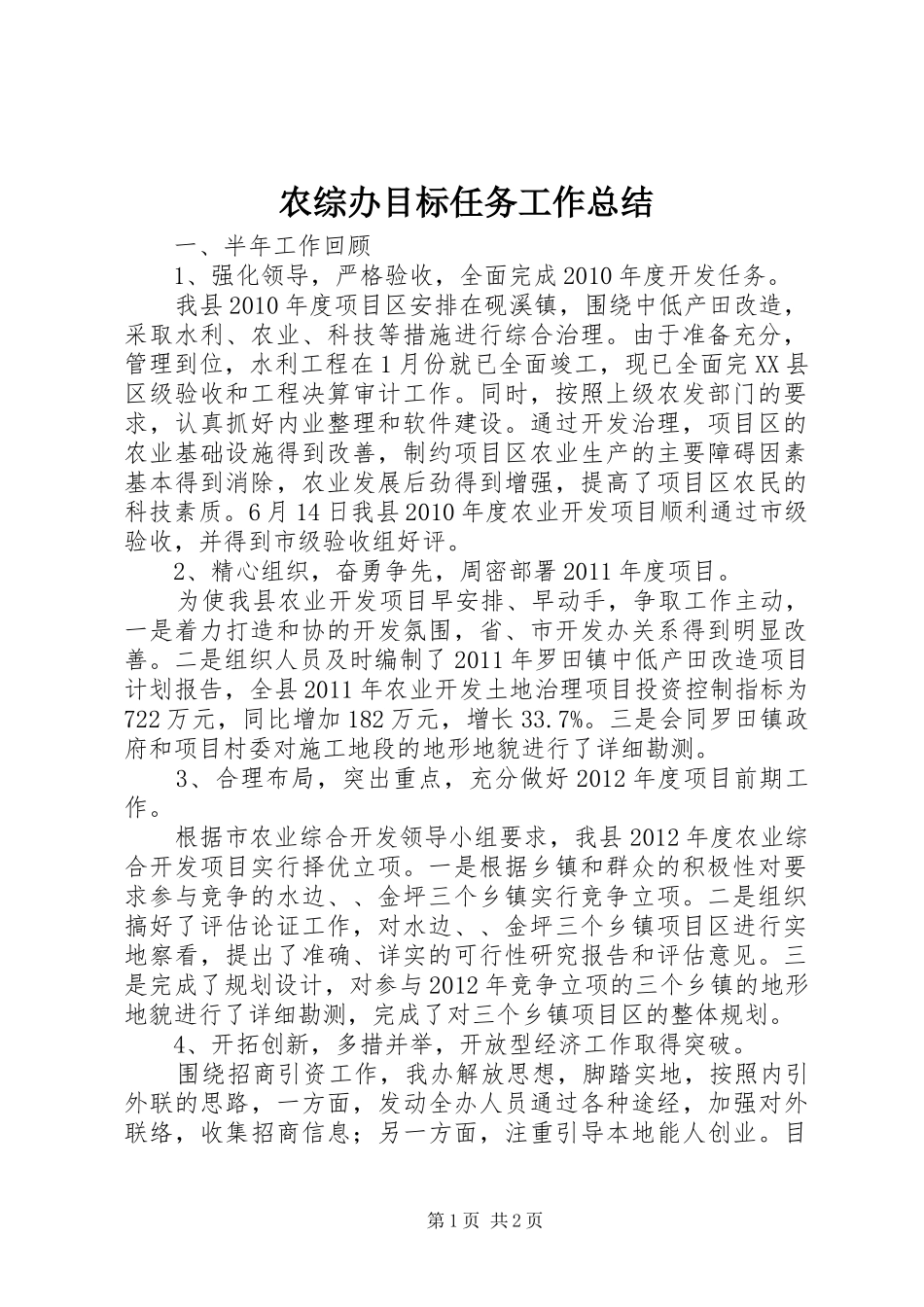 农综办目标任务工作总结

一、半年工作回顾

1、强化领导，严格验收，全面完成2010年度开发任务。

我县2010年度项目区安排在砚溪镇，围绕中低产田改造，采取水利、农业、科技等措施进行综合治理。由于准备充分，管理到位，水利工程在1月份就已全面竣工，现已全面完XX县区级验收和工程决算审计工作。同时，按照上级农发部门的要求，认真抓好内业整理和软件建设。通过开发治理，项目区的农业基础设施得到改善，制约项目区农业生产的主要障碍因素基本得到消除，农业发展后劲得到增强，提高了项目区农民的科技素质。6月14日我县2010年度农业开发项目顺利通过市级验收，并得到市级验收组好评。

2、精心组织，奋勇争先，周密部署2011年度项目。

为使我县农业开发项目早安排、早动手，争取工作主动，一是着力打造和协的开发氛围，省、市开发办关系得到明显改善。二是组织人员及时编制了2011年罗田镇中低产田改造项目计划报告，全县2011年农业开发土地治理项目投资控制指标为722万元，同比增加182万元，增长33.7%。三是会同罗田镇政府和项目村委对施工地段的地形地貌进行了详细勘测。

3、合理布局，突出重点，充分做好2012年度项目前期工作。

根据市农业综合开发领导小组要求，我县2012年度农业综合开发项目实行择优立项。一是根据乡镇和群众的积极性对要求参与竞争的水边、、金坪三个乡镇实行竞争立项。二是组织搞好了评估论证工作，对水边、、金坪三个乡镇项目区进行实地察看，提出了准确、详实的可行性研究报告和评估意见。三是完成了规划设计，对参与2012年竞争立项的三个乡镇的地形地貌进行了详细勘测，完成了对三个乡镇项目区的整体规划。

4、开拓创新，多措并举，开放型经济工作取得突破。

围绕招商引资工作，我办解放思想，脚踏实地，按照内引外联的思路，一方面，发动全办人员通过各种途经，加强对外联络，收集招商信息；另一方面，注重引导本地能人创业。目

第1页 共2页